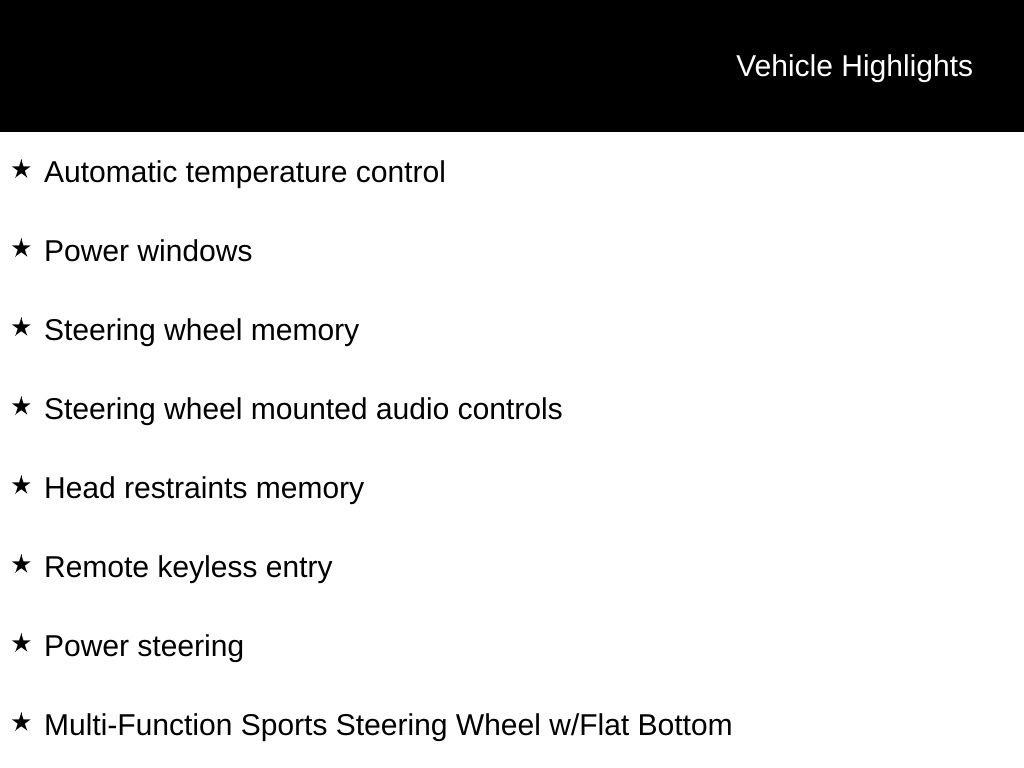 Vehicle Highlights

★ Automatic temperature control

★ Power windows

★ Steering wheel memory

★ Steering wheel mounted audio controls

★ Head restraints memory

★ Remote keyless entry

★ Power steering

★ Multi-Function Sports Steering Wheel w/Flat Bottom